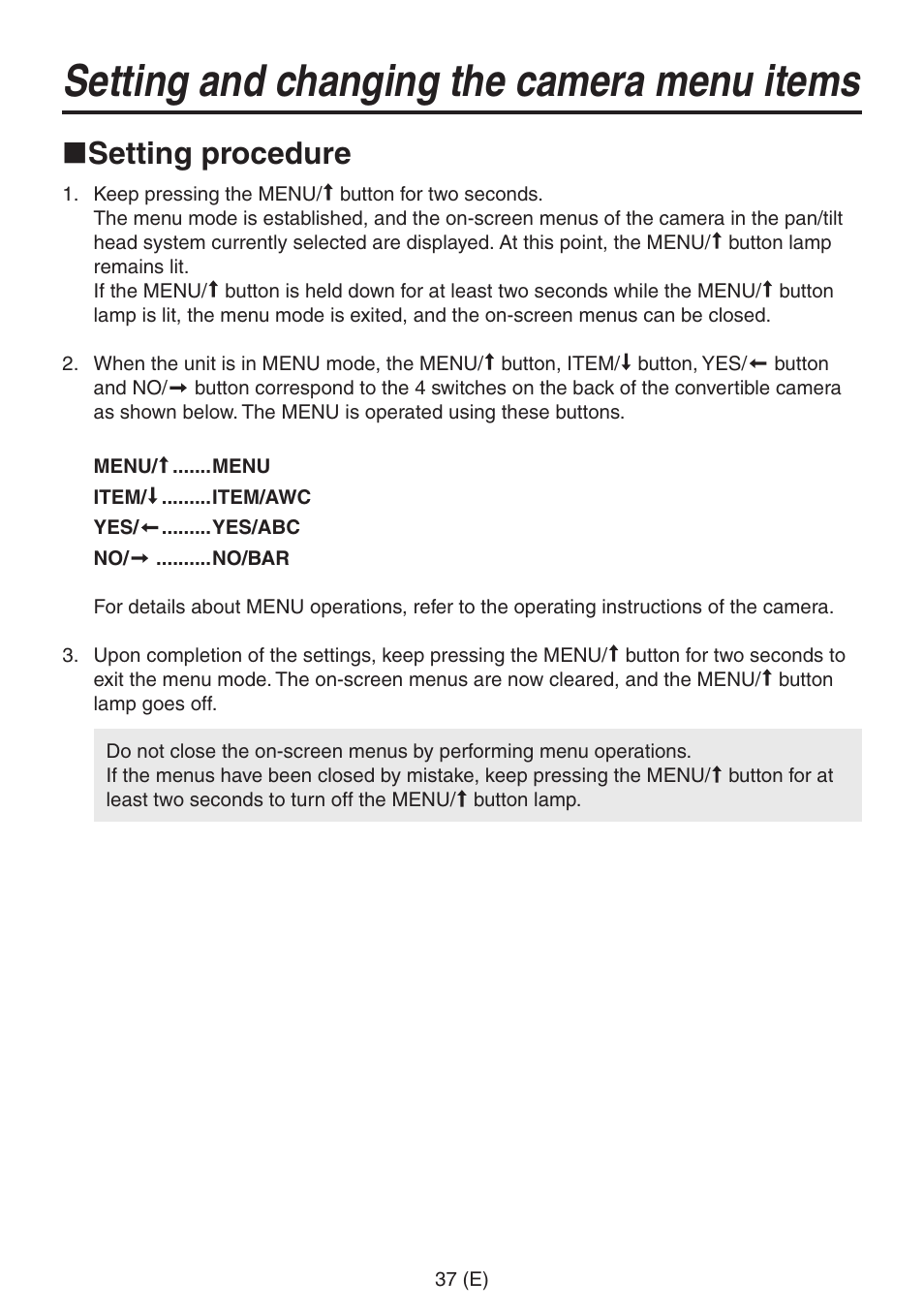 Setting and changing the camera menu items

■Setting procedure

1. Keep pressing the MENU/↑ button for two seconds.
The menu mode is established, and the on-screen menus of the camera in the pan/tilt head system currently selected are displayed. At this point, the MENU/↑ button lamp remains lit.
If the MENU/↑ button is held down for at least two seconds while the MENU/↑ button lamp is lit, the menu mode is exited, and the on-screen menus can be closed.

2. When the unit is in MENU mode, the MENU/↑ button, ITEM/↓ button, YES/← button and NO/→ button correspond to the 4 switches on the back of the convertible camera as shown below. The MENU is operated using these buttons.

MENU/↑ .......MENU
ITEM/↓ .........ITEM/AWC
YES/← .........YES/ABC
NO/→ ..........NO/BAR

For details about MENU operations, refer to the operating instructions of the camera.

3. Upon completion of the settings, keep pressing the MENU/↑ button for two seconds to exit the menu mode. The on-screen menus are now cleared, and the MENU/↑ button lamp goes off.

Do not close the on-screen menus by performing menu operations.
If the menus have been closed by mistake, keep pressing the MENU/↑ button for at least two seconds to turn off the MENU/↑ button lamp.

37 (E)